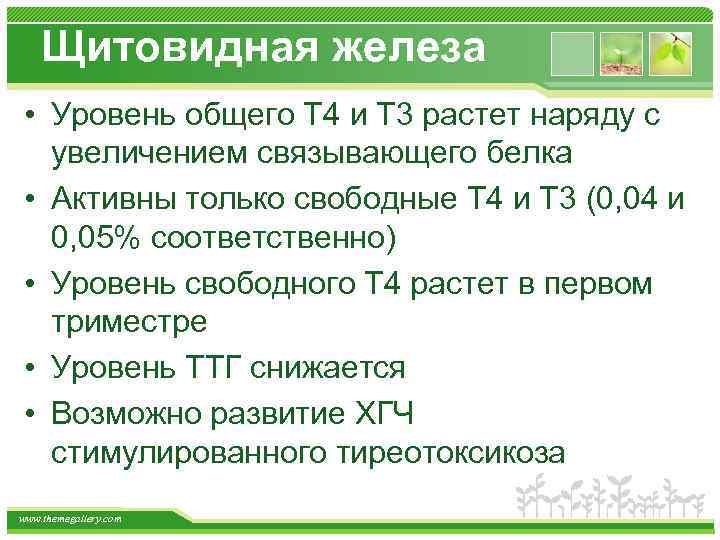 Щитовидная железа

• Уровень общего Т4 и Т3 растет наряду с увеличением связывающего белка
• Активны только свободные Т4 и Т3 (0,04 и 0,05% соответственно)
• Уровень свободного Т4 растет в первом триместре
• Уровень ТТГ снижается
• Возможно развитие ХГЧ стимулированного тиреотоксикоза

www.themegallery.com